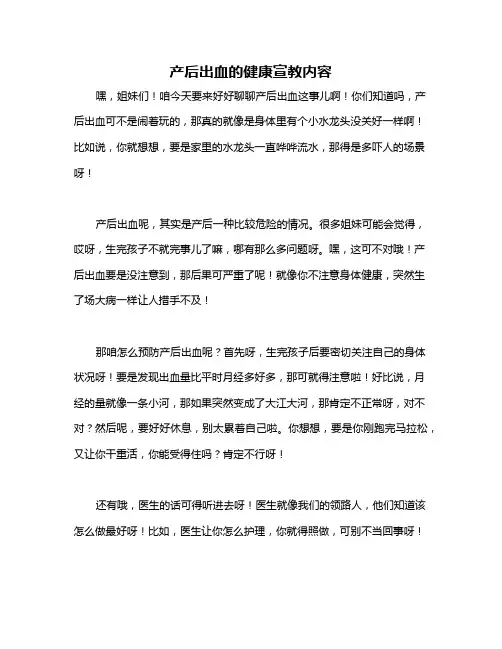 产后出血的健康宣教内容

嘿，姐妹们！咱今天要来好好聊聊产后出血这事儿啊！你们知道吗，产后出血可不是闹着玩的，那真的就像是身体里有个小水龙头没关好一样啊！比如说，你就想想，要是家里的水龙头一直哗哗流水，那得是多吓人的场景呀！

产后出血呢，其实是产后一种比较危险的情况。很多姐妹可能会觉得，哎呀，生完孩子不就完事儿了嘛，哪有那么多问题呀。嘿，这可不对哦！产后出血要是没注意到，那后果可严重了呢！就像你不注意身体健康，突然生了场大病一样让人措手不及！

那咱怎么预防产后出血呢？首先呀，生完孩子后要密切关注自己的身体状况呀！要是发现出血量比平时月经多好多，那可就得注意啦！好比说，月经的量就像一条小河，那如果突然变成了大江大河，那肯定不正常呀，对不对？然后呢，要好好休息，别太累着自己啦。你想想，要是你刚跑完马拉松，又让你干重活，你能受得住吗？肯定不行呀！

还有哦，医生的话可得听进去呀！医生就像我们的领路人，他们知道该怎么做最好呀！比如，医生让你怎么护理，你就得照做，可别不当回事呀！